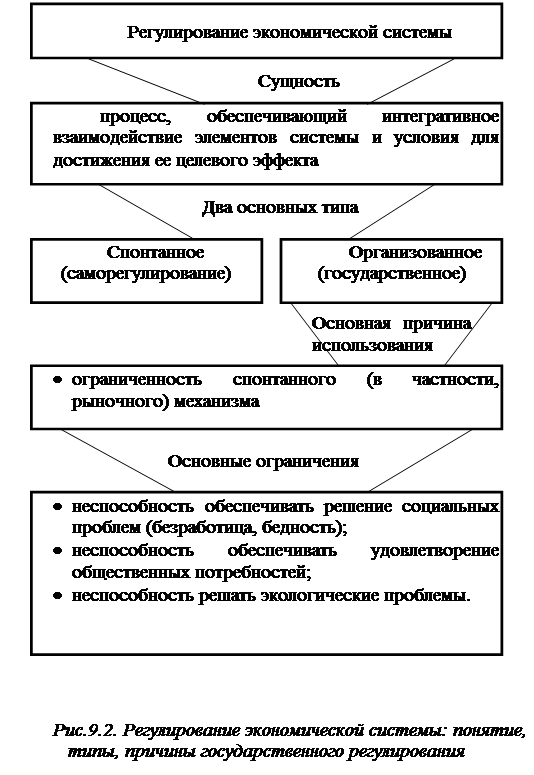 Регулирование экономической системы

Сущность

процесс, обеспечивающий интегративное взаимодействие элементов системы и условия для достижения ее целевого эффекта

Два основных типа

Спонтанное (саморегулирование)

Организованное (государственное)

Основная причина использования

• ограниченность спонтанного (в частности, рыночного) механизма

Основные ограничения

• неспособность обеспечивать решение социальных проблем (безработица, бедность);
• неспособность обеспечивать удовлетворение общественных потребностей;
• неспособность решать экологические проблемы.

Рис.9.2. Регулирование экономической системы: понятие, типы, причины государственного регулирования